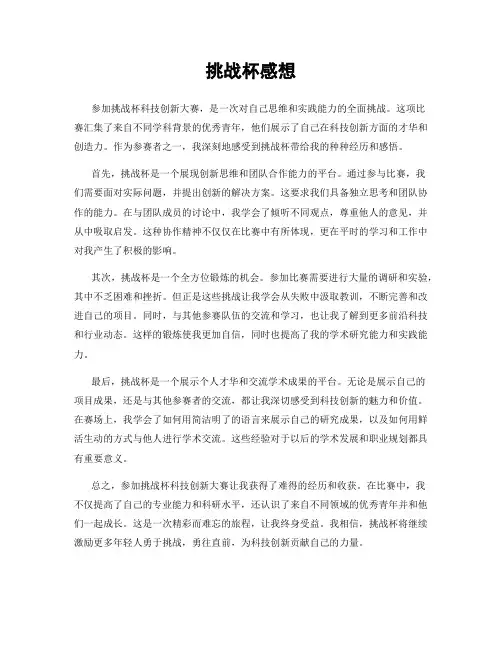 挑战杯感想

参加挑战杯科技创新大赛，是一次对自己思维和实践能力的全面挑战。这项比赛汇集了来自不同学科背景的优秀青年，他们展示了自己在科技创新方面的才华和创造力。作为参赛者之一，我深刻地感受到挑战杯带给我的种种经历和感悟。

首先，挑战杯是一个展现创新思维和团队合作能力的平台。通过参与比赛，我们需要面对实际问题，并提出创新的解决方案。这要求我们具备独立思考和团队协作的能力。在与团队成员的讨论中，我学会了倾听不同观点，尊重他人的意见，并从中吸取启发。这种协作精神不仅仅在比赛中有所体现，更在平时的学习和工作中对我产生了积极的影响。

其次，挑战杯是一个全方位锻炼的机会。参加比赛需要进行大量的调研和实验，其中不乏困难和挫折。但正是这些挑战让我学会从失败中汲取教训，不断完善和改进自己的项目。同时，与其他参赛队伍的交流和学习，也让我了解到更多前沿科技和行业动态。这样的锻炼使我更加自信，同时也提高了我的学术研究能力和实践能力。

最后，挑战杯是一个展示个人才华和交流学术成果的平台。无论是展示自己的项目成果，还是与其他参赛者的交流，都让我深切感受到科技创新的魅力和价值。在赛场上，我学会了如何用简洁明了的语言来展示自己的研究成果，以及如何用鲜活生动的方式与他人进行学术交流。这些经验对于以后的学术发展和职业规划都具有重要意义。

总之，参加挑战杯科技创新大赛让我获得了难得的经历和收获。在比赛中，我不仅提高了自己的专业能力和科研水平，还认识了来自不同领域的优秀青年并和他们一起成长。这是一次精彩而难忘的旅程，让我终身受益。我相信，挑战杯将继续激励更多年轻人勇于挑战，勇往直前，为科技创新贡献自己的力量。